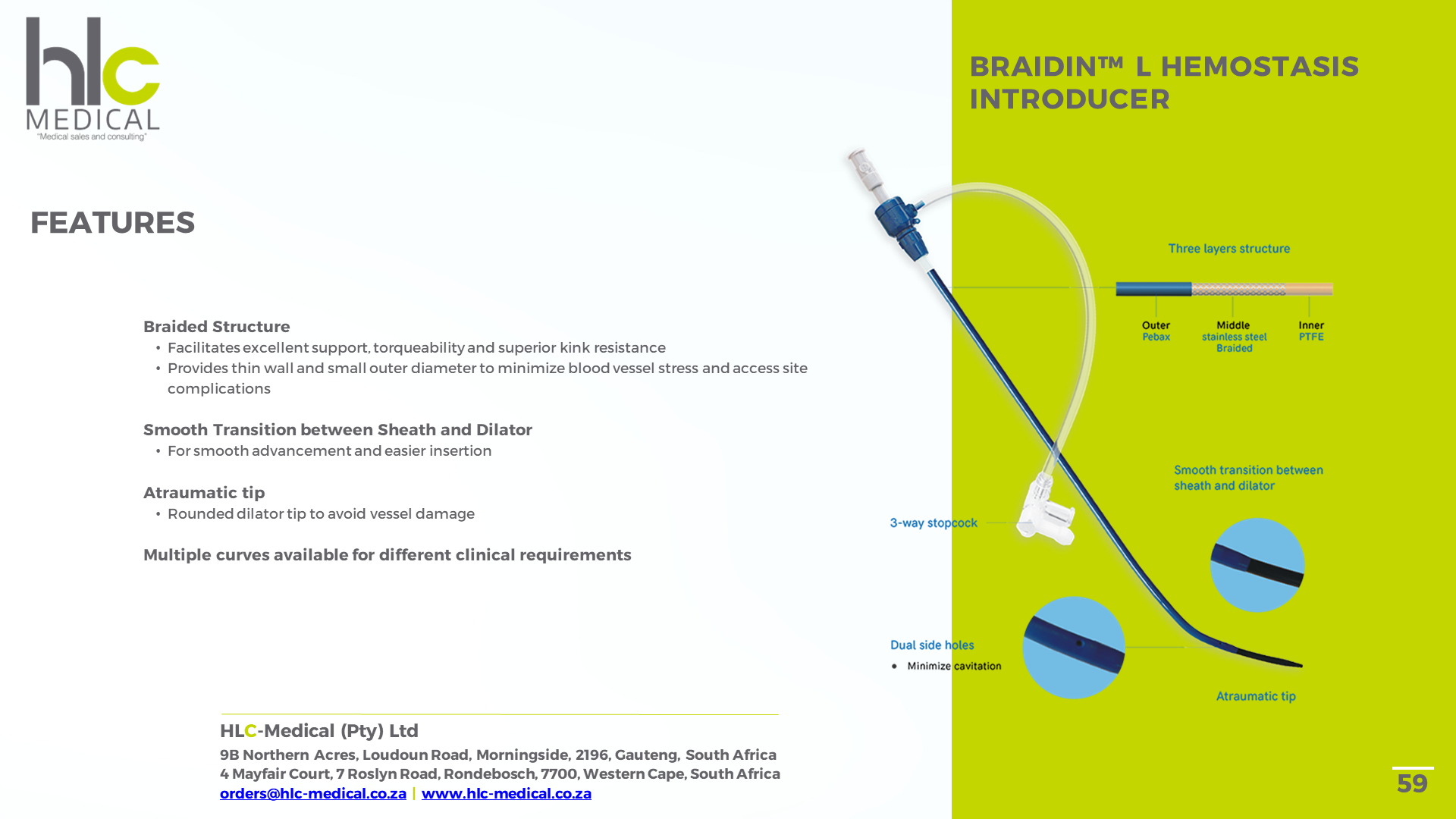 hlc
MEDICAL
"Medical sales and consulting"

BRAIDIN™ L HEMOSTASIS INTRODUCER

FEATURES

Braided Structure
• Facilitates excellent support, torqueability and superior kink resistance
• Provides thin wall and small outer diameter to minimize blood vessel stress and access site complications

Smooth Transition between Sheath and Dilator
• For smooth advancement and easier insertion

Atraumatic tip
• Rounded dilator tip to avoid vessel damage

Multiple curves available for different clinical requirements

Three layers structure

Outer
Pebax

Middle
stainless steel
Braided

Inner
PTFE

Smooth transition between sheath and dilator

3-way stopcock

Dual side holes
• Minimize cavitation

Atraumatic tip

HLC-Medical (Pty) Ltd
9B Northern Acres, Loudoun Road, Morningside, 2196, Gauteng, South Africa
4 Mayfair Court, 7 Roslyn Road, Rondebosch, 7700, Western Cape, South Africa
orders@hlc-medical.co.za | www.hlc-medical.co.za

59